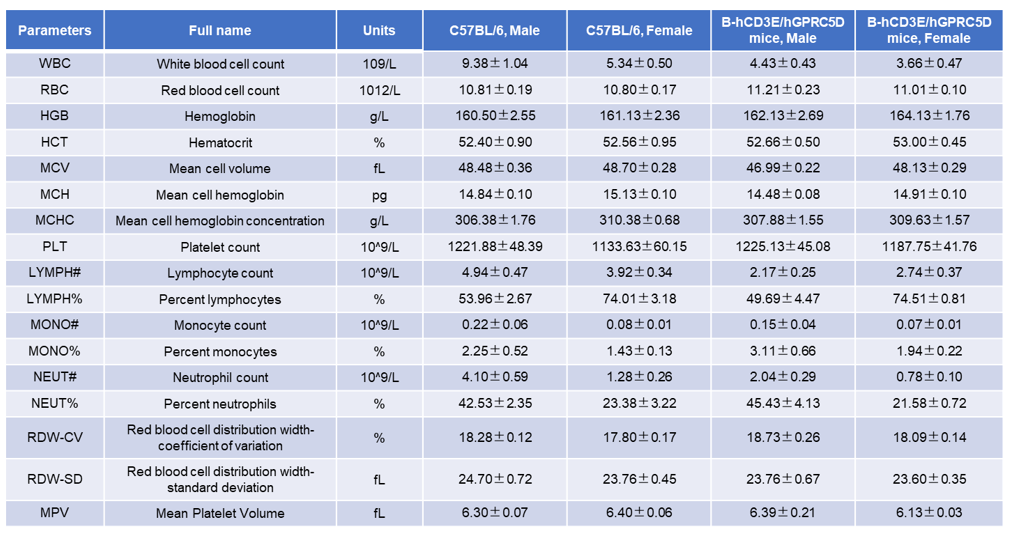 | Parameters | Full name | Units | C57BL/6, Male | C57BL/6, Female | B-hCD3E/hGPRC5D mice, Male | B-hCD3E/hGPRC5D mice, Female |
|---|---|---|---|---|---|---|
| WBC | White blood cell count | 109/L | 9.38±1.04 | 5.34±0.50 | 4.43±0.43 | 3.66±0.47 |
| RBC | Red blood cell count | 1012/L | 10.81±0.19 | 10.80±0.17 | 11.21±0.23 | 11.01±0.10 |
| HGB | Hemoglobin | g/L | 160.50±2.55 | 161.13±2.36 | 162.13±2.69 | 164.13±1.76 |
| HCT | Hematocrit | % | 52.40±0.90 | 52.56±0.95 | 52.66±0.50 | 53.00±0.45 |
| MCV | Mean cell volume | fL | 48.48±0.36 | 48.70±0.28 | 46.99±0.22 | 48.13±0.29 |
| MCH | Mean cell hemoglobin | pg | 14.84±0.10 | 15.13±0.10 | 14.48±0.08 | 14.91±0.10 |
| MCHC | Mean cell hemoglobin concentration | g/L | 306.38±1.76 | 310.38±0.68 | 307.88±1.55 | 309.63±1.57 |
| PLT | Platelet count | 10^9/L | 1221.88±48.39 | 1133.63±60.15 | 1225.13±45.08 | 1187.75±41.76 |
| LYMPH# | Lymphocyte count | 10^9/L | 4.94±0.47 | 3.92±0.34 | 2.17±0.25 | 2.74±0.37 |
| LYMPH% | Percent lymphocytes | % | 53.96±2.67 | 74.01±3.18 | 49.69±4.47 | 74.51±0.81 |
| MONO# | Monocyte count | 10^9/L | 0.22±0.06 | 0.08±0.01 | 0.15±0.04 | 0.07±0.01 |
| MONO% | Percent monocytes | % | 2.25±0.52 | 1.43±0.13 | 3.11±0.66 | 1.94±0.22 |
| NEUT# | Neutrophil count | 10^9/L | 4.10±0.59 | 1.28±0.26 | 2.04±0.29 | 0.78±0.10 |
| NEUT% | Percent neutrophils | % | 42.53±2.35 | 23.38±3.22 | 45.43±4.13 | 21.58±0.72 |
| RDW-CV | Red blood cell distribution width-coefficient of variation | % | 18.28±0.12 | 17.80±0.17 | 18.73±0.26 | 18.09±0.14 |
| RDW-SD | Red blood cell distribution width-standard deviation | fL | 24.70±0.72 | 23.76±0.45 | 23.76±0.67 | 23.60±0.35 |
| MPV | Mean Platelet Volume | fL | 6.30±0.07 | 6.40±0.06 | 6.39±0.21 | 6.13±0.03 |